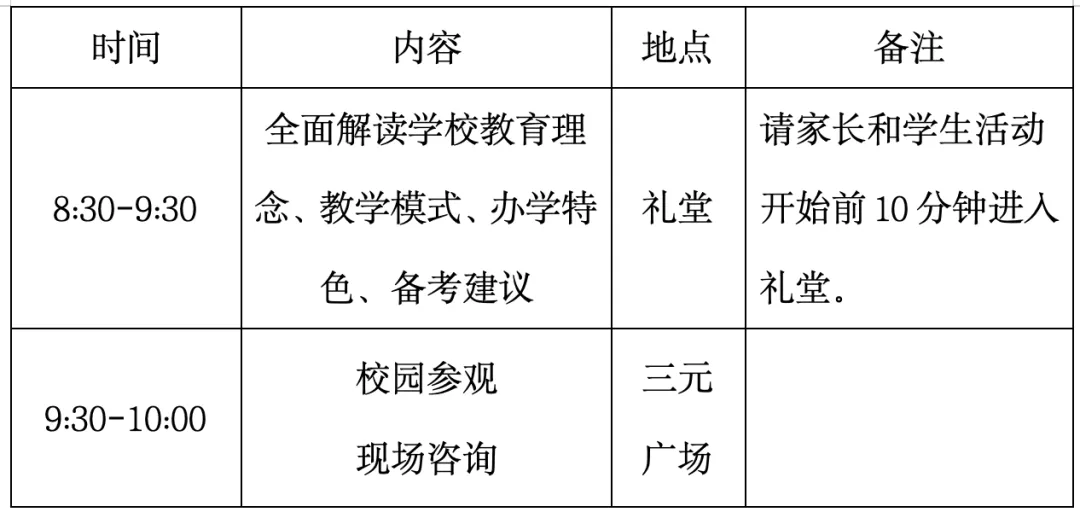 | 时间 | 内容 | 地点 | 备注 |
|---|---|---|---|
| 8:30-9:30 | 全面解读学校教育理念、教学模式、办学特色、备考建议 | 礼堂 | 请家长和学生活动开始前10分钟进入礼堂。 |
| 9:30-10:00 | 校园参观 现场咨询 | 三元广场 | |